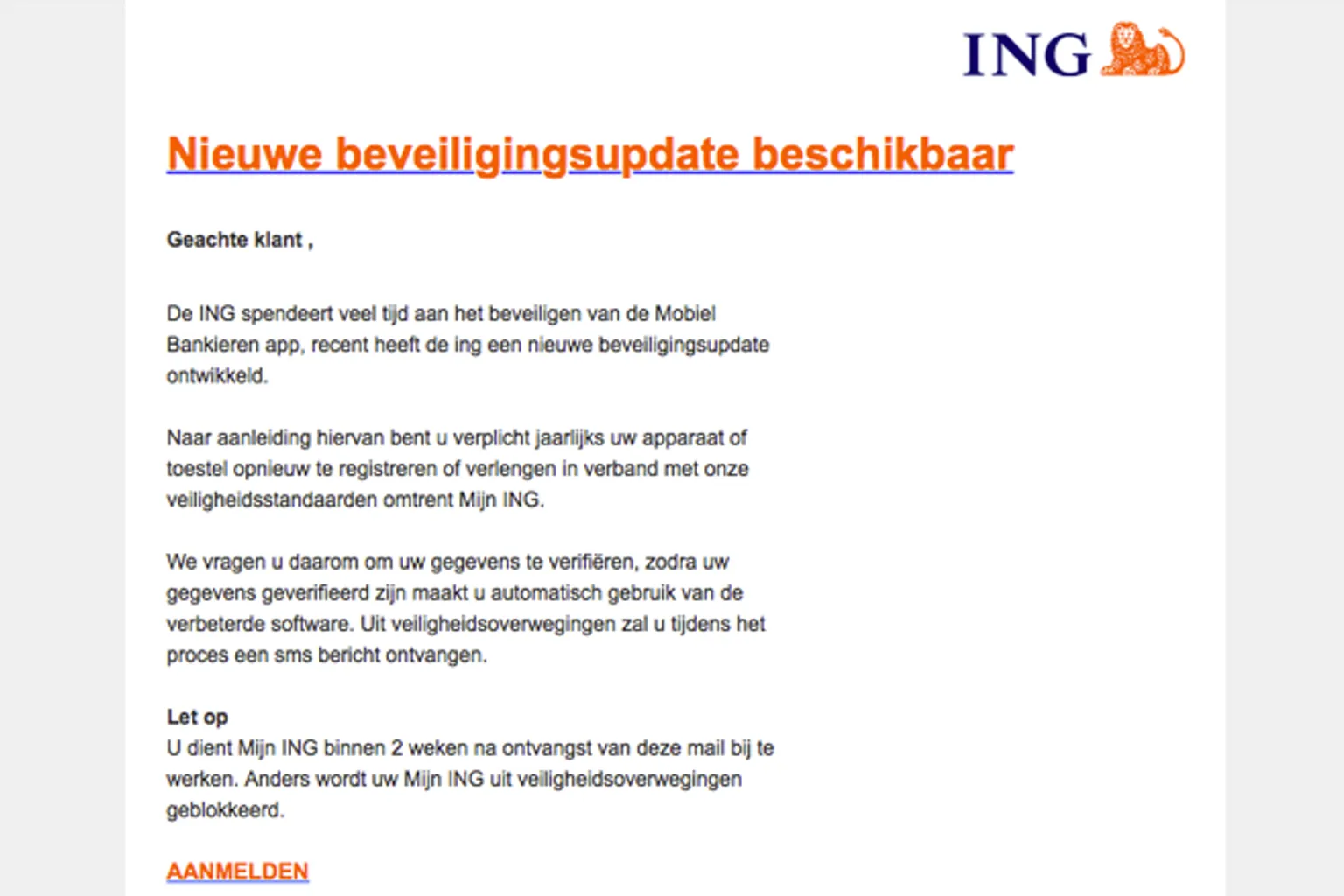 ING

Nieuwe beveiligingsupdate beschikbaar

Geachte klant ,

De ING spendeert veel tijd aan het beveiligen van de Mobiel Bankieren app, recent heeft de ing een nieuwe beveiligingsupdate ontwikkeld.

Naar aanleiding hiervan bent u verplicht jaarlijks uw apparaat of toestel opnieuw te registreren of verlengen in verband met onze veiligheidsstandaarden omtrent Mijn ING.

We vragen u daarom om uw gegevens te verifiëren, zodra uw gegevens geverifieerd zijn maakt u automatisch gebruik van de verbeterde software. Uit veiligheidsoverwegingen zal u tijdens het proces een sms bericht ontvangen.

Let op
U dient Mijn ING binnen 2 weken na ontvangst van deze mail bij te werken. Anders wordt uw Mijn ING uit veiligheidsoverwegingen geblokkeerd.

AANMELDEN